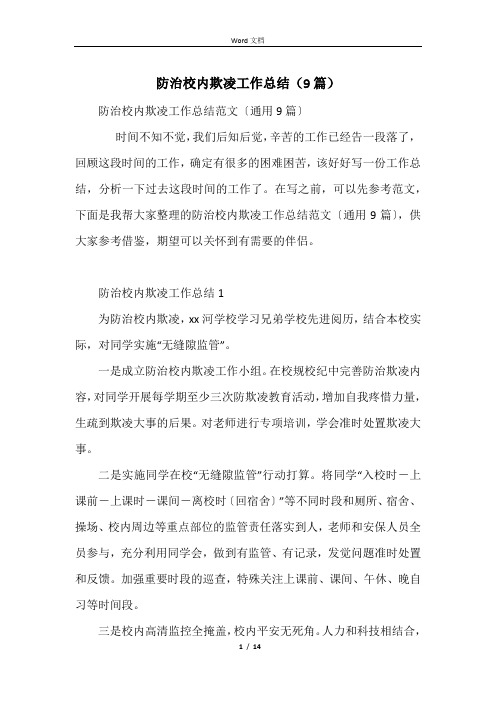 Word 文档

防治校内欺凌工作总结（9篇）

防治校内欺凌工作总结范文〔通用9篇〕

时间不知不觉，我们后知后觉，辛苦的工作已经告一段落了，回顾这段时间的工作，确定有很多的困难困苦，该好好写一份工作总结，分析一下过去这段时间的工作了。在写之前，可以先参考范文，下面是我帮大家整理的防治校内欺凌工作总结范文〔通用9篇〕，供大家参考借鉴，期望可以关怀到有需要的伴侣。

防治校内欺凌工作总结1

为防治校内欺凌，xx河学校学习兄弟学校先进阅历，结合本校实际，对同学实施“无缝隙监管”。

一是成立防治校内欺凌工作小组。在校规校纪中完善防治欺凌内容，对同学开展每学期至少三次防欺凌教育活动，增加自我疼惜力量，生疏到欺凌大事的后果。对老师进行专项培训，学会准时处置欺凌大事。

二是实施同学在校“无缝隙监管”行动打算。将同学“入校时－上课前－上课时－课间－离校时〔回宿舍〕”等不同时段和厕所、宿舍、操场、校内周边等重点部位的监管责任落实到人，老师和安保人员全员参与，充分利用同学会，做到有监管、有记录，发觉问题准时处置和反馈。加强重要时段的巡查，特殊关注上课前、课间、午休、晚自习等时间段。

三是校内高清监控全掩盖，校内平安无死角。人力和科技相结合，

1 / 14